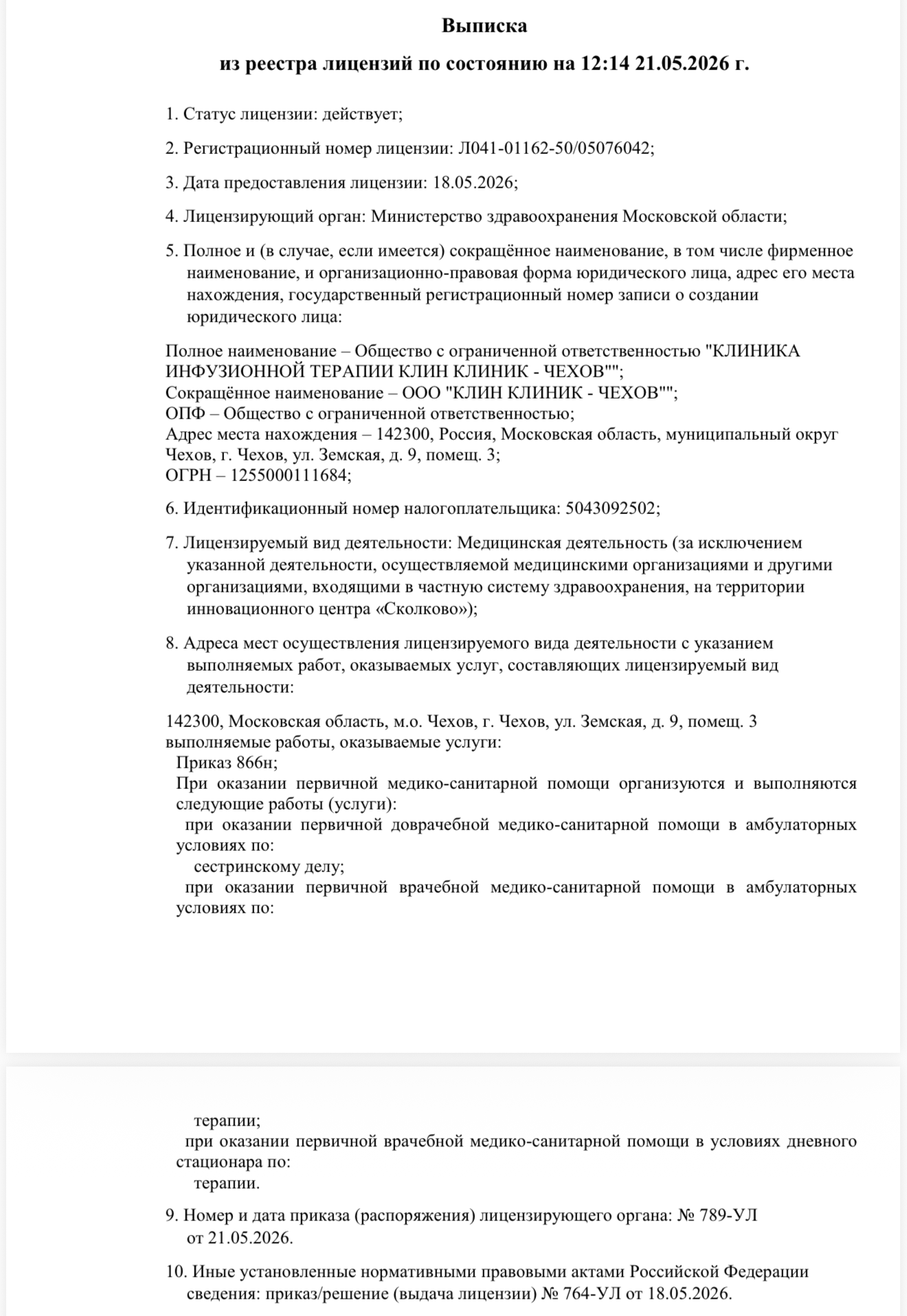 Выписка

из реестра лицензий по состоянию на 12:14 21.05.2026 г.

1. Статус лицензии: действует;

2. Регистрационный номер лицензии: Л041-01162-50/05076042;

3. Дата предоставления лицензии: 18.05.2026;

4. Лицензирующий орган: Министерство здравоохранения Московской области;

5. Полное и (в случае, если имеется) сокращённое наименование, в том числе фирменное наименование, и организационно-правовая форма юридического лица, адрес его места нахождения, государственный регистрационный номер записи о создании юридического лица:

Полное наименование – Общество с ограниченной ответственностью "КЛИНИКА ИНФУЗИОННОЙ ТЕРАПИИ КЛИН КЛИНИК - ЧЕХОВ"";
Сокращённое наименование – ООО "КЛИН КЛИНИК - ЧЕХОВ"";
ОПФ – Общество с ограниченной ответственностью;
Адрес места нахождения – 142300, Россия, Московская область, муниципальный округ Чехов, г. Чехов, ул. Земская, д. 9, помещ. 3;
ОГРН – 1255000111684;

6. Идентификационный номер налогоплательщика: 5043092502;

7. Лицензируемый вид деятельности: Медицинская деятельность (за исключением указанной деятельности, осуществляемой медицинскими организациями и другими организациями, входящими в частную систему здравоохранения, на территории инновационного центра «Сколково»);

8. Адреса мест осуществления лицензируемого вида деятельности с указанием выполняемых работ, оказываемых услуг, составляющих лицензируемый вид деятельности:

142300, Московская область, м.о. Чехов, г. Чехов, ул. Земская, д. 9, помещ. 3
выполняемые работы, оказываемые услуги:
Приказ 866н;
При оказании первичной медико-санитарной помощи организуются и выполняются следующие работы (услуги):
при оказании первичной доврачебной медико-санитарной помощи в амбулаторных условиях по:
сестринскому делу;
при оказании первичной врачебной медико-санитарной помощи в амбулаторных условиях по:

терапии;
при оказании первичной врачебной медико-санитарной помощи в условиях дневного стационара по:
терапии.

9. Номер и дата приказа (распоряжения) лицензирующего органа: № 789-УЛ от 21.05.2026.

10. Иные установленные нормативными правовыми актами Российской Федерации сведения: приказ/решение (выдача лицензии) № 764-УЛ от 18.05.2026.